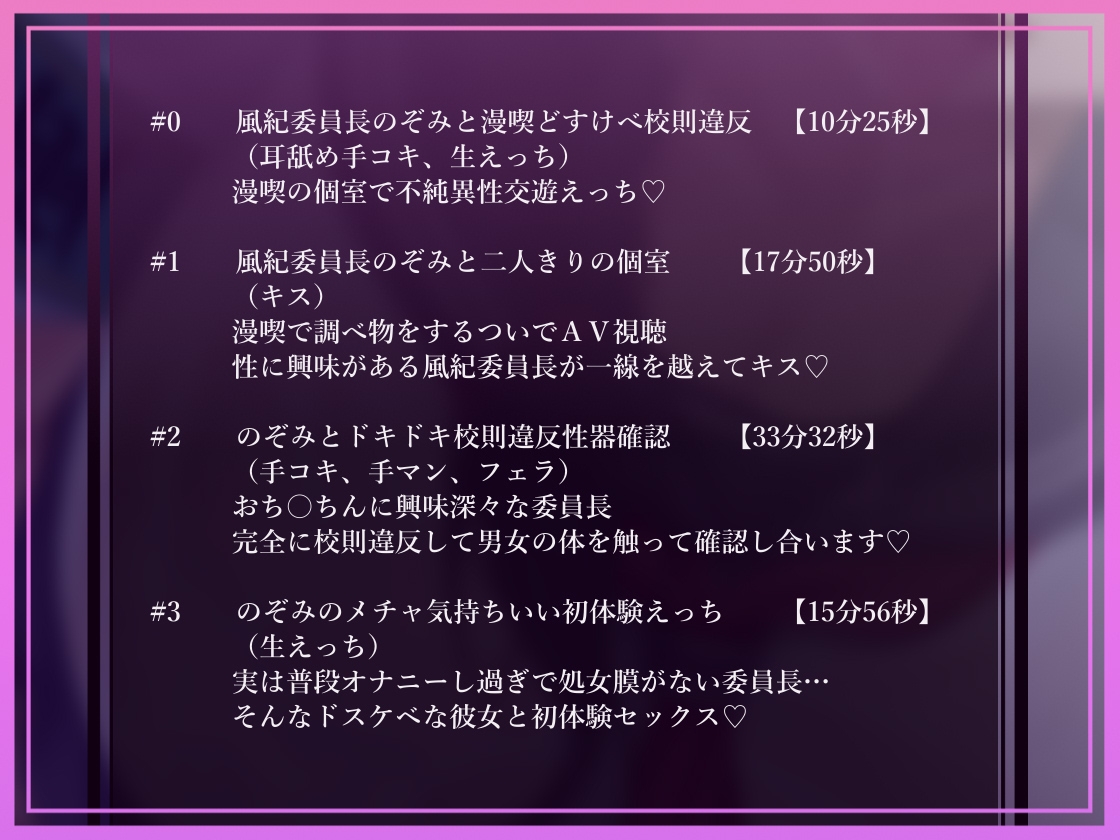 #0　風紀委員長のぞみと漫喫どすけべ校則違反　【10分25秒】
（耳舐め手コキ、生えっち）
漫喫の個室で不純異性交遊えっち♡

#1　風紀委員長のぞみと二人きりの個室　【17分50秒】
（キス）
漫喫で調べ物をするついでＡＶ視聴
性に興味がある風紀委員長が一線を越えてキス♡

#2　のぞみとドキドキ校則違反性器確認　【33分32秒】
（手コキ、手マン、フェラ）
おち○ちんに興味深々な委員長
完全に校則違反して男女の体を触って確認し合います♡

#3　のぞみのメチャ気持ちいい初体験えっち　【15分56秒】
（生えっち）
実は普段オナニーし過ぎで処女膜がない委員長…
そんなドスケベな彼女と初体験セックス♡